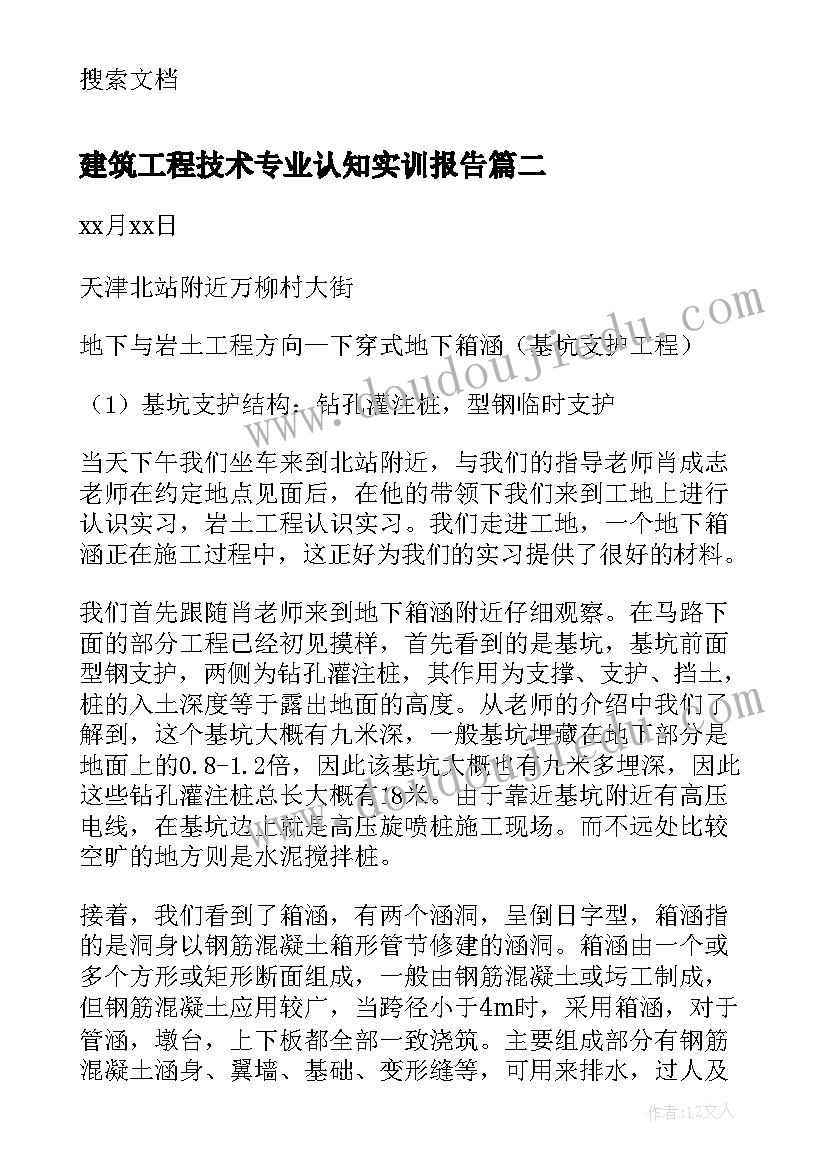 搜索文档

建筑工程技术专业认知实训报告篇二

xx月xx日

天津北站附近万柳村大街

地下与岩土工程方向—下穿式地下箱涵（基坑支护工程）

（1）基坑支护结构：钻孔灌注桩，型钢临时支护

当天下午我们坐车来到北站附近，与我们的指导老师肖成志老师在约定地点见面后，在他的带领下我们来到工地上进行认识实习，岩土工程认识实习。我们走进工地，一个地下箱涵正在施工过程中，这正好为我们的实习提供了很好的材料。

我们首先跟随肖老师来到地下箱涵附近仔细观察。在马路下面的部分工程已经初见摸样，首先看到的是基坑，基坑前面型钢支护，两侧为钻孔灌注桩，其作用为支撑、支护、挡土，桩的入土深度等于露出地面的高度。从老师的介绍中我们了解到，这个基坑大概有九米深，一般基坑埋藏在地下部分是地面上的0.8-1.2倍，因此该基坑大概也有九米多埋深，因此这些钻孔灌注桩总长大概有18米。由于靠近基坑附近有高压电线，在基坑边上就是高压旋喷桩施工现场。而不远处比较空旷的地方则是水泥搅拌桩。

接着，我们看到了箱涵，有两个涵洞，呈倒日字型，箱涵指的是洞身以钢筋混凝土箱形管节修建的涵洞。箱涵由一个或多个方形或矩形断面组成，一般由钢筋混凝土或圬工制成，但钢筋混凝土应用较广，当跨径小于4m时，采用箱涵，对于管涵，墩台，上下板都全部一致浇筑。主要组成部分有钢筋混凝土涵身、翼墙、基础、变形缝等，可用来排水，过人及

www.doudoujiedu.com

作者：LZ文人